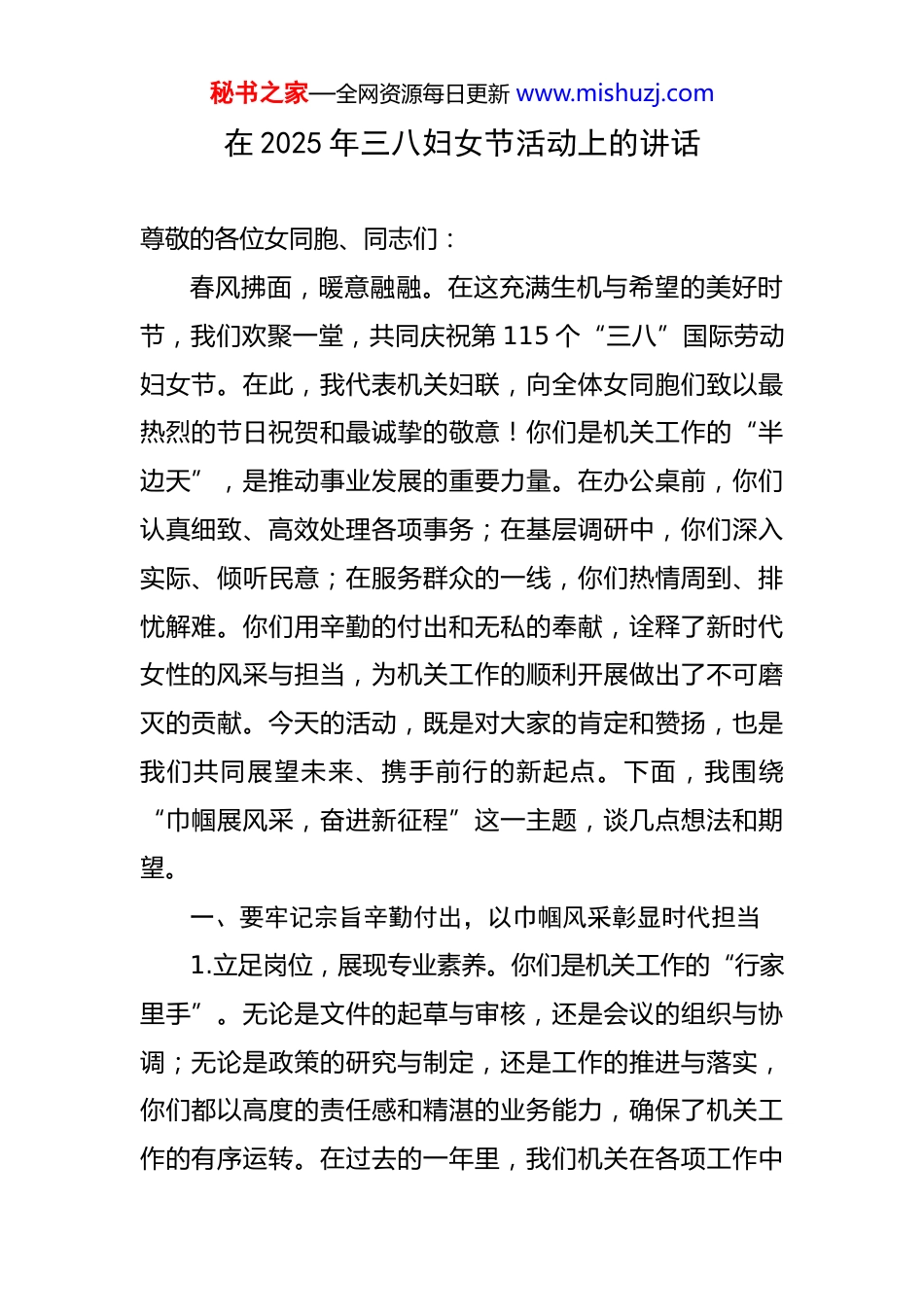 秘书之家—全网资源每日更新 www.mishuzj.com

在 2025 年三八妇女节活动上的讲话

尊敬的各位女同胞、同志们：

春风拂面，暖意融融。在这充满生机与希望的美好时节，我们欢聚一堂，共同庆祝第 115 个“三八”国际劳动妇女节。在此，我代表机关妇联，向全体女同胞们致以最热烈的节日祝贺和最诚挚的敬意！你们是机关工作的“半边天”，是推动事业发展的重要力量。在办公桌前，你们认真细致、高效处理各项事务；在基层调研中，你们深入实际、倾听民意；在服务群众的一线，你们热情周到、排忧解难。你们用辛勤的付出和无私的奉献，诠释了新时代女性的风采与担当，为机关工作的顺利开展做出了不可磨灭的贡献。今天的活动，既是对大家的肯定和赞扬，也是我们共同展望未来、携手前行的新起点。下面，我围绕“巾帼展风采，奋进新征程”这一主题，谈几点想法和期望。

一、要牢记宗旨辛勤付出，以巾帼风采彰显时代担当

1.立足岗位，展现专业素养。你们是机关工作的“行家里手”。无论是文件的起草与审核，还是会议的组织与协调；无论是政策的研究与制定，还是工作的推进与落实，你们都以高度的责任感和精湛的业务能力，确保了机关工作的有序运转。在过去的一年里，我们机关在各项工作中